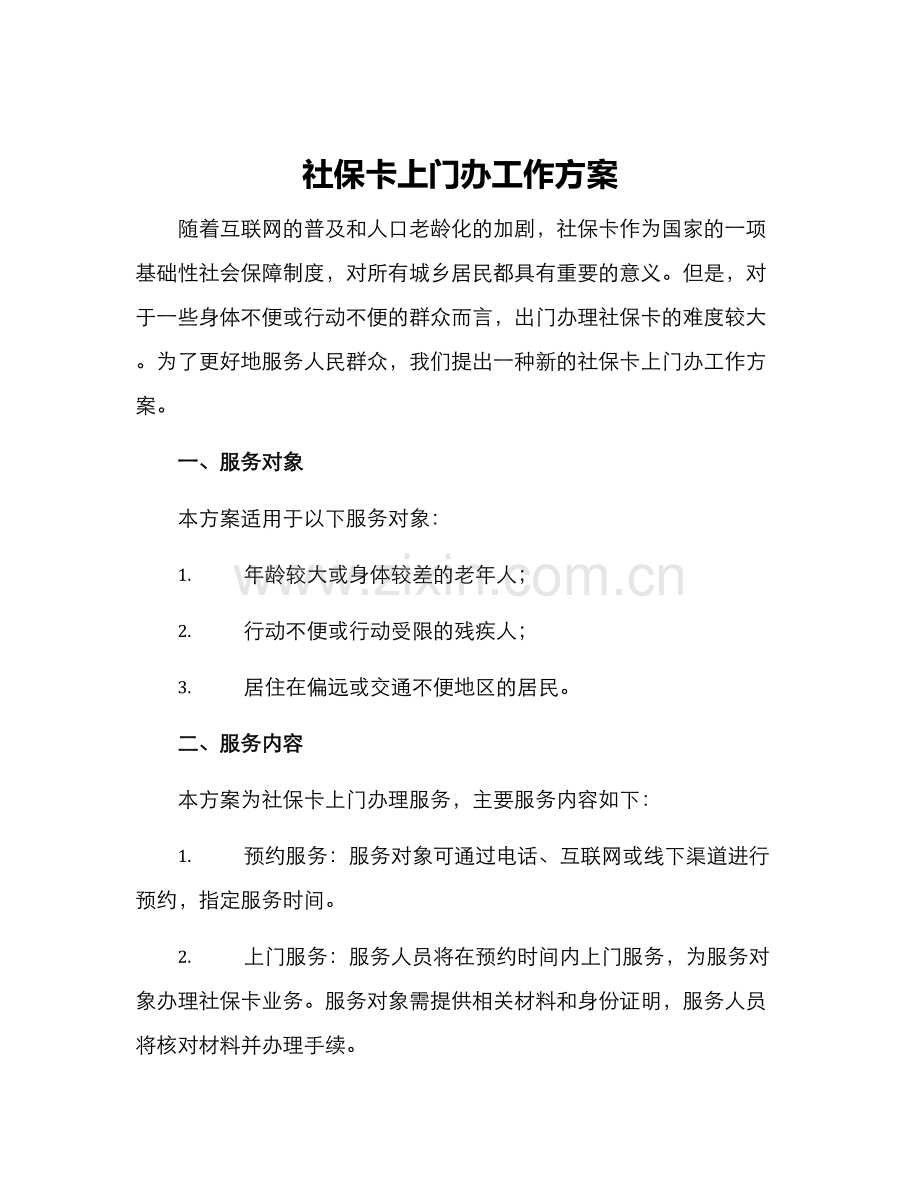 社保卡上门办工作方案

随着互联网的普及和人口老龄化的加剧，社保卡作为国家的一项基础性社会保障制度，对所有城乡居民都具有重要的意义。但是，对于一些身体不便或行动不便的群众而言，出门办理社保卡的难度较大。为了更好地服务人民群众，我们提出一种新的社保卡上门办工作方案。

一、服务对象

本方案适用于以下服务对象：

1. 年龄较大或身体较差的老年人；

2. 行动不便或行动受限的残疾人；

3. 居住在偏远或交通不便地区的居民。

二、服务内容

本方案为社保卡上门办理服务，主要服务内容如下：

1. 预约服务：服务对象可通过电话、互联网或线下渠道进行预约，指定服务时间。

2. 上门服务：服务人员将在预约时间内上门服务，为服务对象办理社保卡业务。服务对象需提供相关材料和身份证明，服务人员将核对材料并办理手续。

www.zixin.com.cn